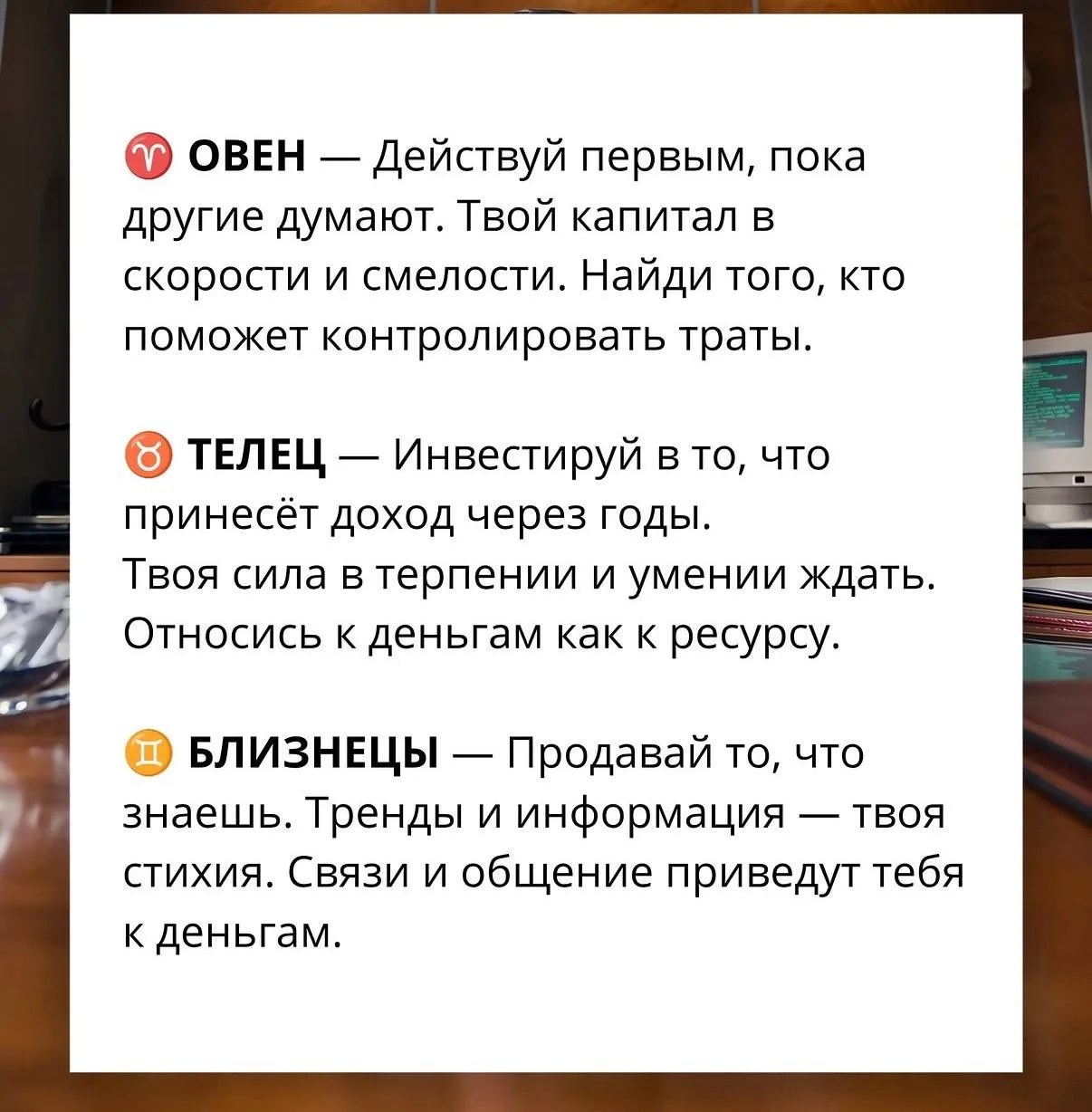 ♈ ОВЕН — Действуй первым, пока другие думают. Твой капитал в скорости и смелости. Найди того, кто поможет контролировать траты.

♉ ТЕЛЕЦ — Инвестируй в то, что принесёт доход через годы.
Твоя сила в терпении и умении ждать.
Относись к деньгам как к ресурсу.

♊ БЛИЗНЕЦЫ — Продавай то, что знаешь. Тренды и информация — твоя стихия. Связи и общение приведут тебя к деньгам.